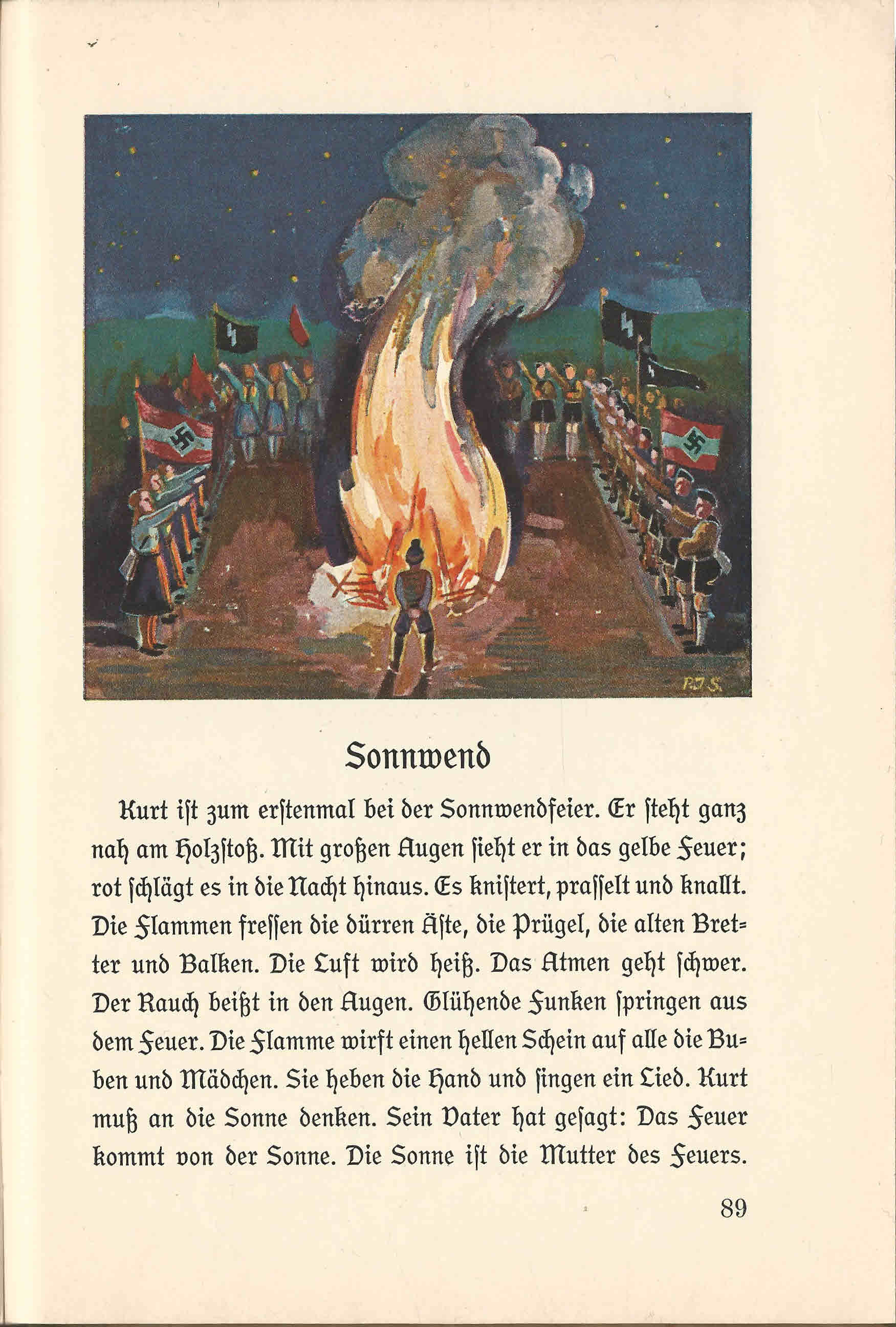 P.J.S.

Sonnwend

Kurt ist zum erstenmal bei der Sonnwendfeier. Er steht ganz nah am Holzstoß. Mit großen Augen sieht er in das gelbe Feuer; rot schlägt es in die Nacht hinaus. Es knistert, prasselt und knallt. Die Flammen fressen die dürren Äste, die Prügel, die alten Bretter und Balken. Die Luft wird heiß. Das Atmen geht schwer. Der Rauch beißt in den Augen. Glühende Funken springen aus dem Feuer. Die Flamme wirft einen hellen Schein auf alle die Buben und Mädchen. Sie heben die Hand und singen ein Lied. Kurt muß an die Sonne denken. Sein Vater hat gesagt: Das Feuer kommt von der Sonne. Die Sonne ist die Mutter des Feuers.

89